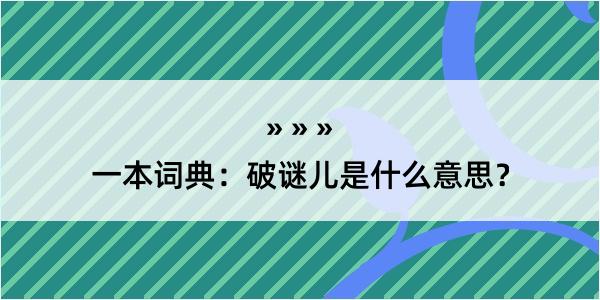 » » »

一本词典：破谜儿是什么意思？